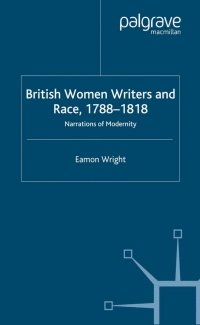 palgrave
macmillan

British Women Writers and Race, 1788–1818

Narrations of Modernity

Eamon Wright